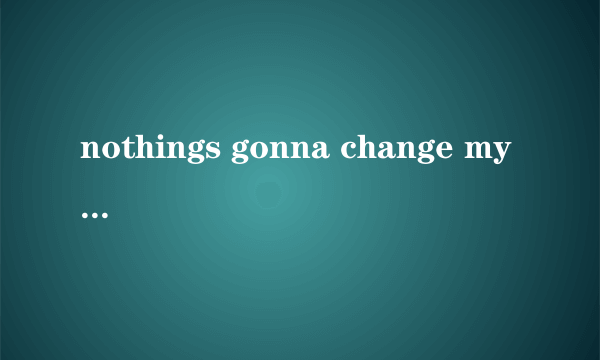 nothings gonna change my
...